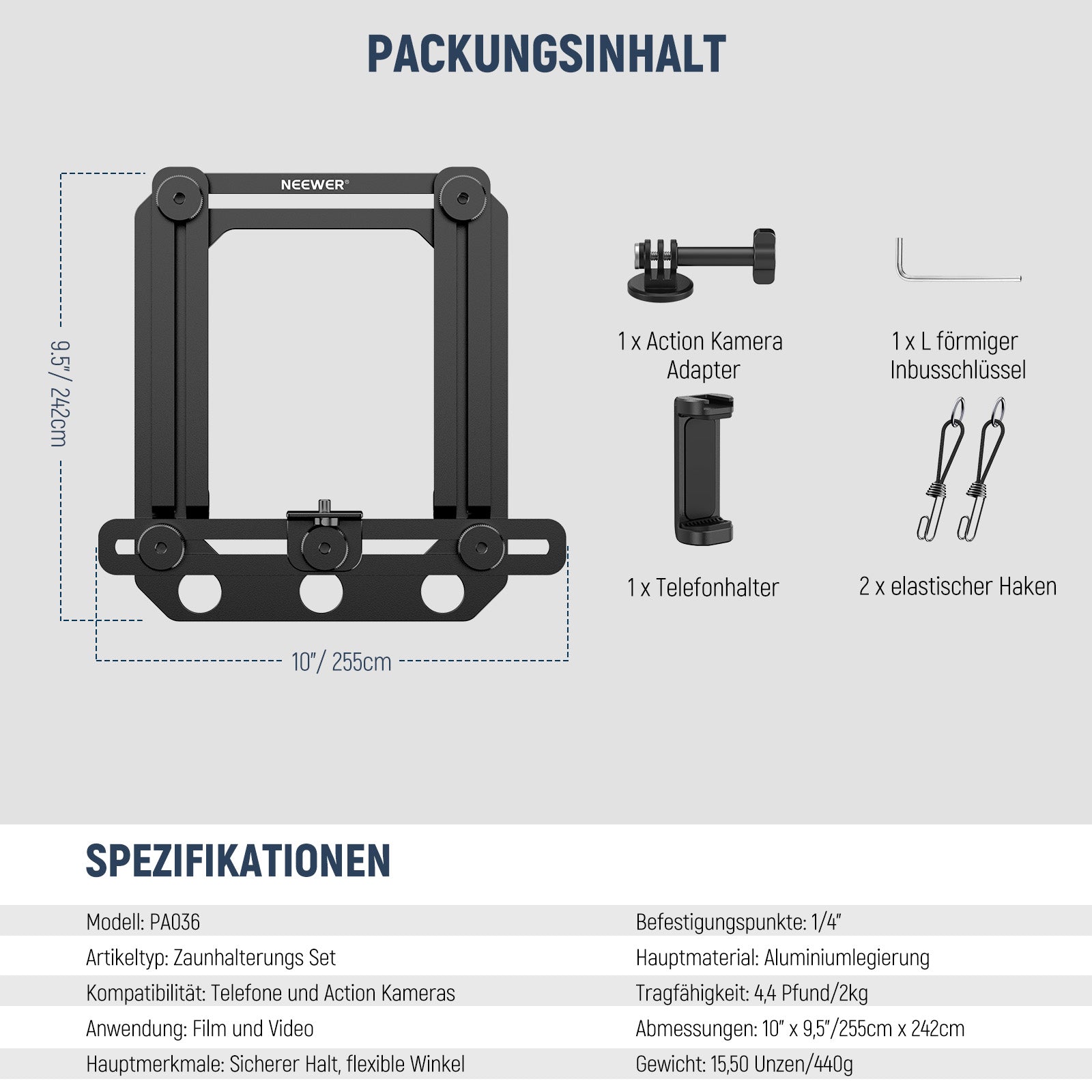 PACKUNGSINHALT

NEEWER®

9.5"/ 242cm

10"/ 255cm

1 x Action Kamera Adapter

1 x L förmiger Inbusschlüssel

1 x Telefonhalter

2 x elastischer Haken

SPEZIFIKATIONEN

Modell: PA036

Artikeltyp: Zaunhalterungs Set

Kompatibilität: Telefone und Action Kameras

Anwendung: Film und Video

Hauptmerkmale: Sicherer Halt, flexible Winkel

Befestigungspunkte: 1/4"

Hauptmaterial: Aluminiumlegierung

Tragfähigkeit: 4,4 Pfund/2kg

Abmessungen: 10" x 9,5"/255cm x 242cm

Gewicht: 15,50 Unzen/440g